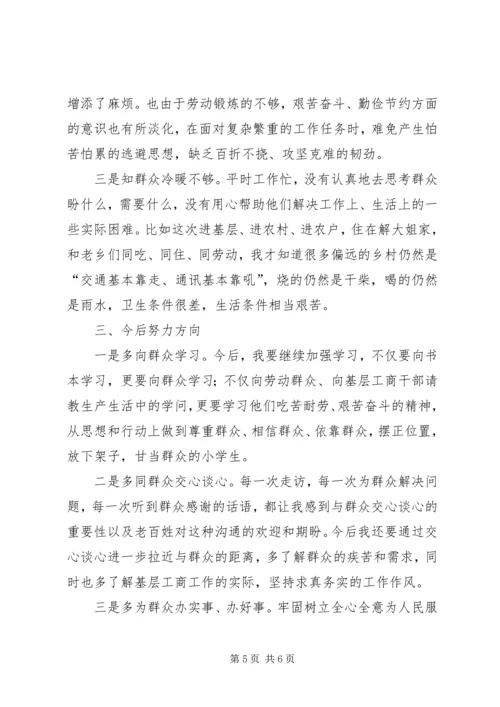 增添了麻烦。也由于劳动锻炼的不够，艰苦奋斗、勤俭节约方面的意识也有所淡化，在面对复杂繁重的工作任务时，难免产生怕苦怕累的逃避思想，缺乏百折不挠、攻坚克难的韧劲。

三是知群众冷暖不够。平时工作忙，没有认真地去思考群众盼什么，需要什么，没有用心帮助他们解决工作上、生活上的一些实际困难。比如这次进基层、进农村、进农户，住在解大姐家，和老乡们同吃、同住、同劳动，我才知道很多偏远的乡村仍然是“交通基本靠走、通讯基本靠吼”，烧的仍然是干柴，喝的仍然是雨水，卫生条件很差，生活条件相当艰苦。

三、今后努力方向

一是多向群众学习。今后，我要继续加强学习，不仅要向书本学习，更要向群众学习；不仅向劳动群众、向基层工商干部请教生产生活中的学问，更要学习他们吃苦耐劳、艰苦奋斗的精神，从思想和行动上做到尊重群众、相信群众、依靠群众，摆正位置，放下架子，甘当群众的小学生。

二是多同群众交心谈心。每一次走访，每一次为群众解决问题，每一次听到群众感谢的话语，都让我感到与群众交心谈心的重要性以及老百姓对这种沟通的欢迎和期盼。今后我还要通过交心谈心进一步拉近与群众的距离，多了解群众的疾苦和需求，同时也多了解基层工商工作的实际，坚持求真务实的工作作风。

三是多为群众办实事、办好事。牢固树立全心全意为人民服

第 5 页 共 6 页